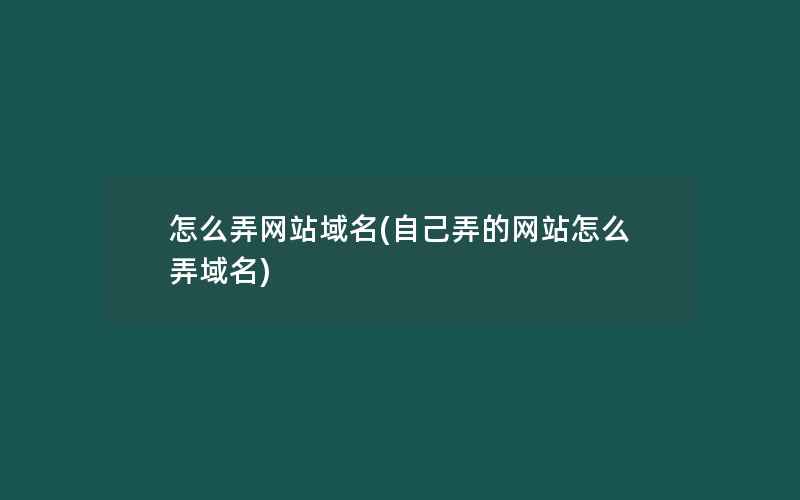 怎么弄网站域名(自己弄的网站怎么弄域名)